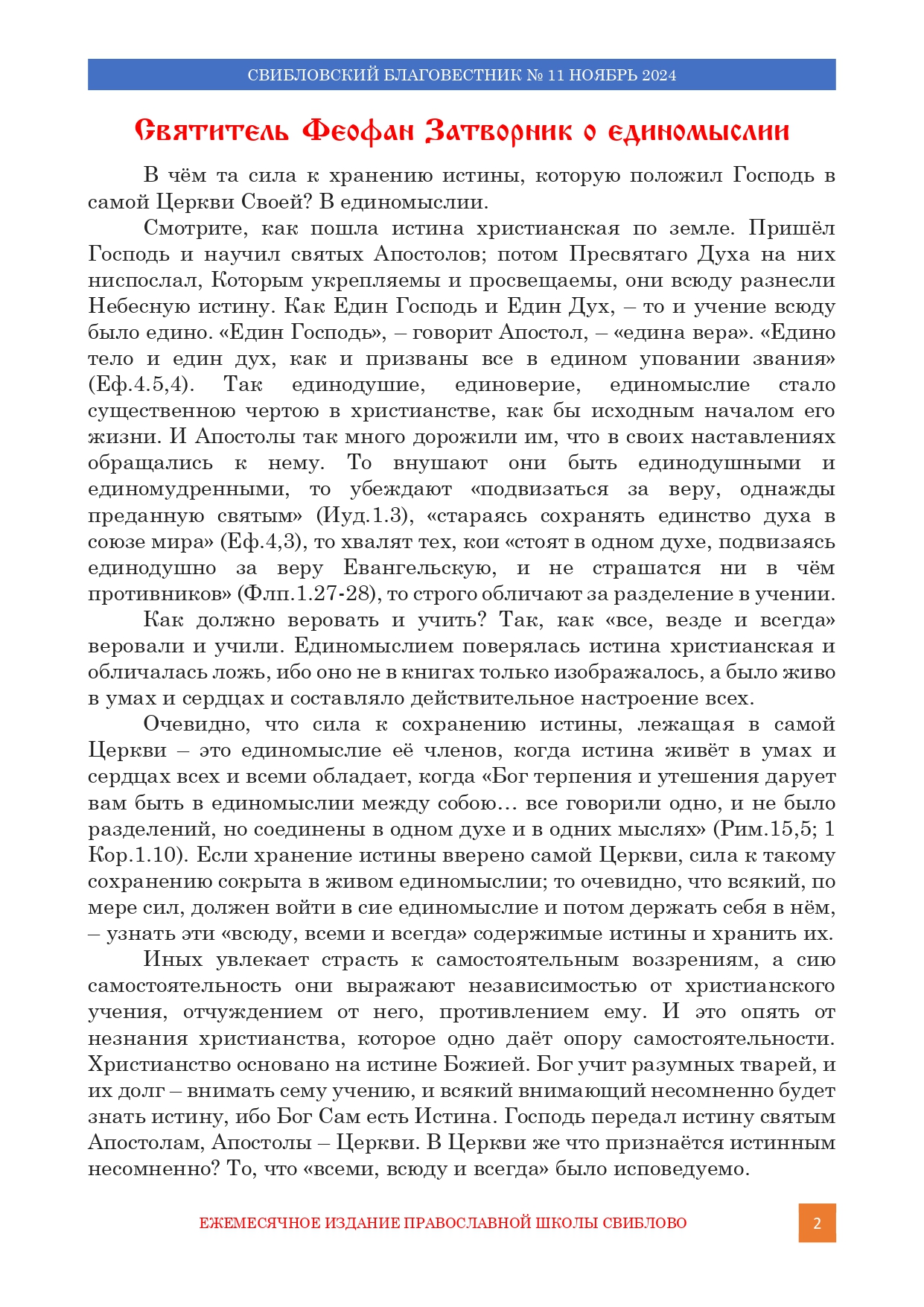 СВИБЛОВСКИЙ БЛАГОВЕСТНИК № 11 НОЯБРЬ 2024

Святитель Феофан Затворник о единомыслии

В чём та сила к хранению истины, которую положил Господь в самой Церкви Своей? В единомыслии.

Смотрите, как пошла истина христианская по земле. Пришёл Господь и научил святых Апостолов; потом Пресвятаго Духа на них ниспослал, Которым укрепляемы и просвещаемы, они всюду разнесли Небесную истину. Как Един Господь и Един Дух, – то и учение всюду было едино. «Един Господь», – говорит Апостол, – «едина вера». «Едино тело и един дух, как и призваны все в едином уповании звания» (Еф.4.5,4). Так единодушие, единоверие, единомыслие стало существенною чертою в христианстве, как бы исходным началом его жизни. И Апостолы так много дорожили им, что в своих наставлениях обращались к нему. То внушают они быть единодушными и единомудренными, то убеждают «подвизаться за веру, однажды преданную святым» (Иуд.1.3), «стараясь сохранять единство духа в союзе мира» (Еф.4,3), то хвалят тех, кои «стоят в одном духе, подвизаясь единодушно за веру Евангельскую, и не страшатся ни в чём противников» (Флп.1.27-28), то строго обличают за разделение в учении.

Как должно веровать и учить? Так, как «все, везде и всегда» веровали и учили. Единомыслием поверялась истина христианская и обличалась ложь, ибо оно не в книгах только изображалось, а было живо в умах и сердцах и составляло действительное настроение всех.

Очевидно, что сила к сохранению истины, лежащая в самой Церкви – это единомыслие её членов, когда истина живёт в умах и сердцах всех и всеми обладает, когда «Бог терпения и утешения дарует вам быть в единомыслии между собою… все говорили одно, и не было разделений, но соединены в одном духе и в одних мыслях» (Рим.15,5; 1 Кор.1.10). Если хранение истины вверено самой Церкви, сила к такому сохранению сокрыта в живом единомыслии; то очевидно, что всякий, по мере сил, должен войти в сие единомыслие и потом держать себя в нём, – узнать эти «всюду, всеми и всегда» содержимые истины и хранить их.

Иных увлекает страсть к самостоятельным воззрениям, а сию самостоятельность они выражают независимостью от христианского учения, отчуждением от него, противлением ему. И это опять от незнания христианства, которое одно даёт опору самостоятельности. Христианство основано на истине Божией. Бог учит разумных тварей, и их долг – внимать сему учению, и всякий внимающий несомненно будет знать истину, ибо Бог Сам есть Истина. Господь передал истину святым Апостолам, Апостолы – Церкви. В Церкви же что признаётся истинным несомненно? То, что «всеми, всюду и всегда» было исповедуемо.

ЕЖЕМЕСЯЧНОЕ ИЗДАНИЕ ПРАВОСЛАВНОЙ ШКОЛЫ СВИБЛОВО

2